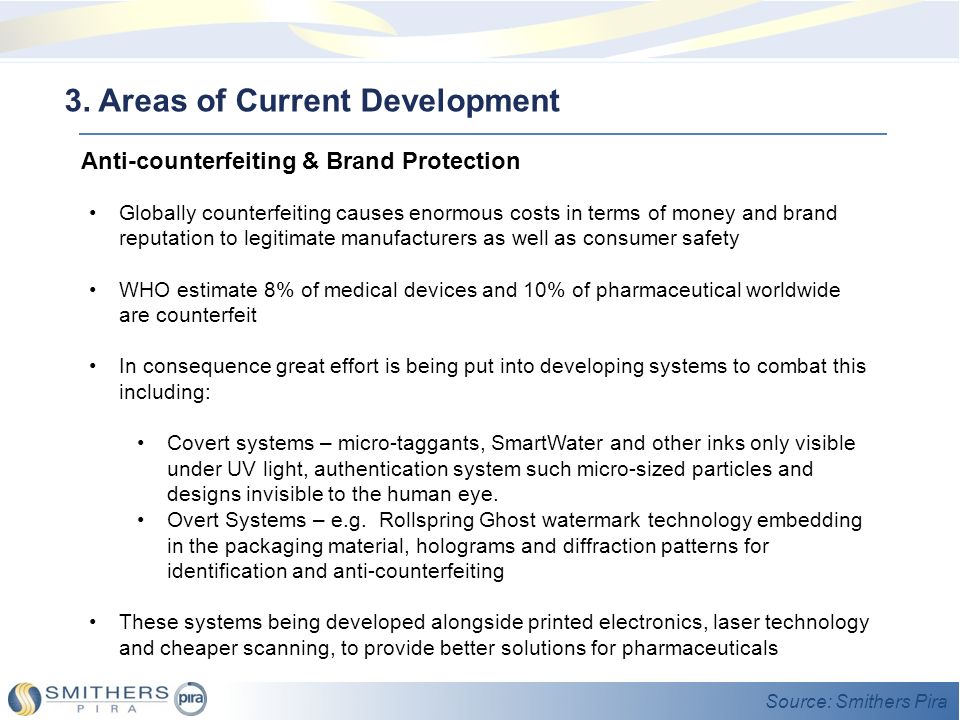 3. Areas of Current Development

Anti-counterfeiting & Brand Protection

• Globally counterfeiting causes enormous costs in terms of money and brand reputation to legitimate manufacturers as well as consumer safety

• WHO estimate 8% of medical devices and 10% of pharmaceutical worldwide are counterfeit

• In consequence great effort is being put into developing systems to combat this including:

• Covert systems – micro-taggants, SmartWater and other inks only visible under UV light, authentication system such micro-sized particles and designs invisible to the human eye.
• Overt Systems – e.g. Rollspring Ghost watermark technology embedding in the packaging material, holograms and diffraction patterns for identification and anti-counterfeiting

• These systems being developed alongside printed electronics, laser technology and cheaper scanning, to provide better solutions for pharmaceuticals

SMITHERS PIRA pira

Source: Smithers Pira